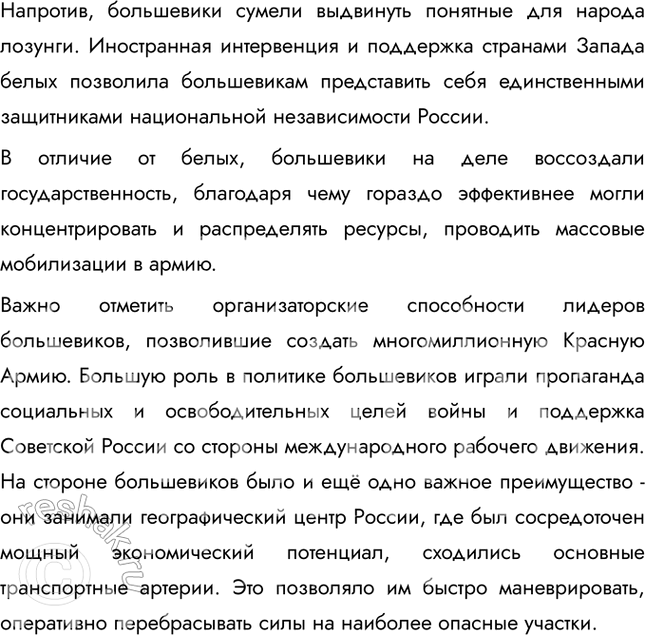 Напротив, большевики сумели выдвинуть понятные для народа лозунги. Иностранная интервенция и поддержка странами Запада белых позволила большевикам представить себя единственными защитниками национальной независимости России.

В отличие от белых, большевики на деле воссоздали государственность, благодаря чему гораздо эффективнее могли концентрировать и распределять ресурсы, проводить массовые мобилизации в армию.

Важно отметить организаторские способности лидеров большевиков, позволившие создать многомиллионную Красную Армию. Большую роль в политике большевиков играли пропаганда социальных и освободительных целей войны и поддержка Советской России со стороны международного рабочего движения. На стороне большевиков было и ещё одно важное преимущество - они занимали географический центр России, где был сосредоточен мощный экономический потенциал, сходились основные транспортные артерии. Это позволяло им быстро маневрировать, оперативно перебрасывать силы на наиболее опасные участки.

reshak.ru